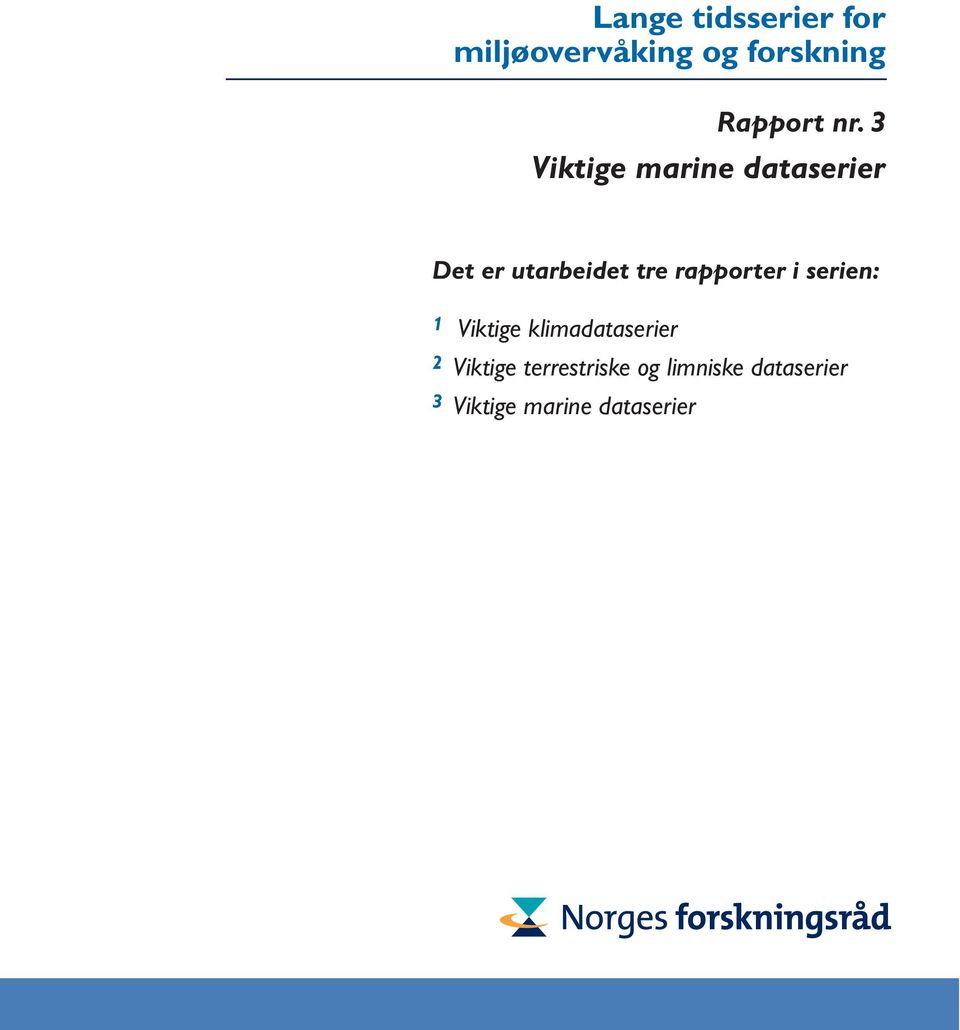 Lange tidsserier for miljøovervåking og forskning

Rapport nr. 3
Viktige marine dataserier

Det er utarbeidet tre rapporter i serien:

1 Viktige klimadataserier
2 Viktige terrestriske og limniske dataserier
3 Viktige marine dataserier

Norges forskningsråd